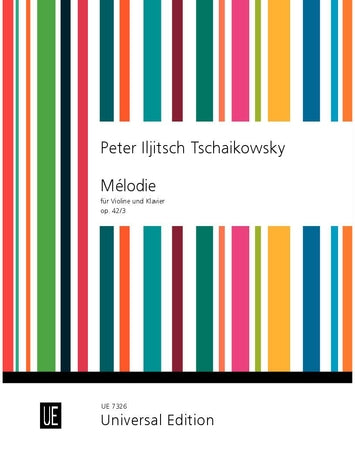 Peter Iljitsch Tschaikowsky

Mélodie
für Violine und Klavier
op. 42/3

UE

UE 7326
Universal Edition